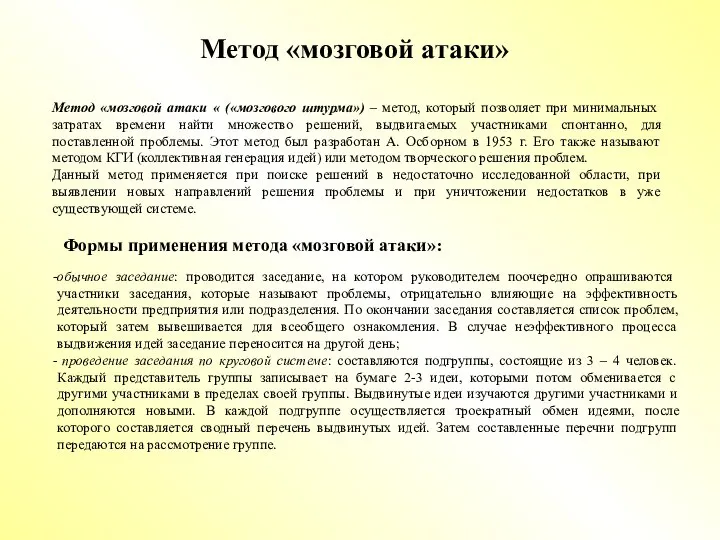 Метод «мозговой атаки»

Метод «мозговой атаки « («мозгового штурма») – метод, который позволяет при минимальных затратах времени найти множество решений, выдвигаемых участниками спонтанно, для поставленной проблемы. Этот метод был разработан А. Осборном в 1953 г. Его также называют методом КГИ (коллективная генерация идей) или методом творческого решения проблем.
Данный метод применяется при поиске решений в недостаточно исследованной области, при выявлении новых направлений решения проблемы и при уничтожении недостатков в уже существующей системе.

Формы применения метода «мозговой атаки»:

-обычное заседание: проводится заседание, на котором руководителем поочередно опрашиваются участники заседания, которые называют проблемы, отрицательно влияющие на эффективность деятельности предприятия или подразделения. По окончании заседания составляется список проблем, который затем вывешивается для всеобщего ознакомления. В случае неэффективного процесса выдвижения идей заседание переносится на другой день;
- проведение заседания по круговой системе: составляются подгруппы, состоящие из 3 – 4 человек. Каждый представитель группы записывает на бумаге 2-3 идеи, которыми потом обменивается с другими участниками в пределах своей группы. Выдвинутые идеи изучаются другими участниками и дополняются новыми. В каждой подгруппе осуществляется троекратный обмен идеями, после которого составляется сводный перечень выдвинутых идей. Затем составленные перечни подгрупп передаются на рассмотрение группе.